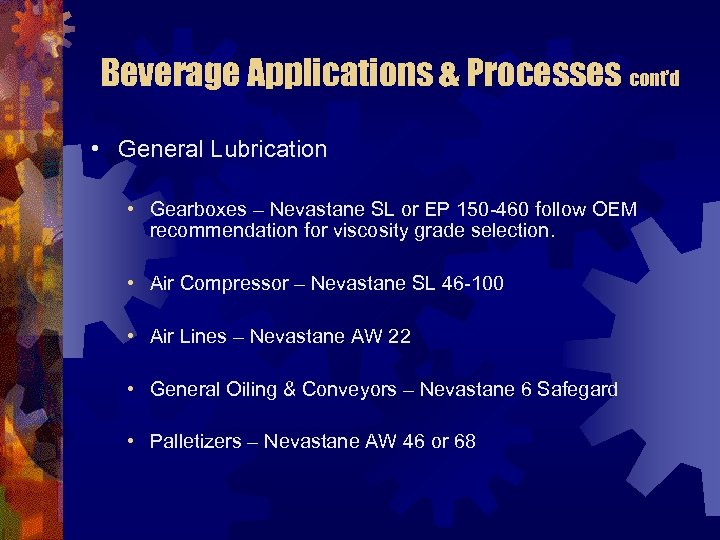 Beverage Applications & Processes cont'd

• General Lubrication

• Gearboxes – Nevastane SL or EP 150-460 follow OEM recommendation for viscosity grade selection.

• Air Compressor – Nevastane SL 46-100

• Air Lines – Nevastane AW 22

• General Oiling & Conveyors – Nevastane 6 Safegard

• Palletizers – Nevastane AW 46 or 68